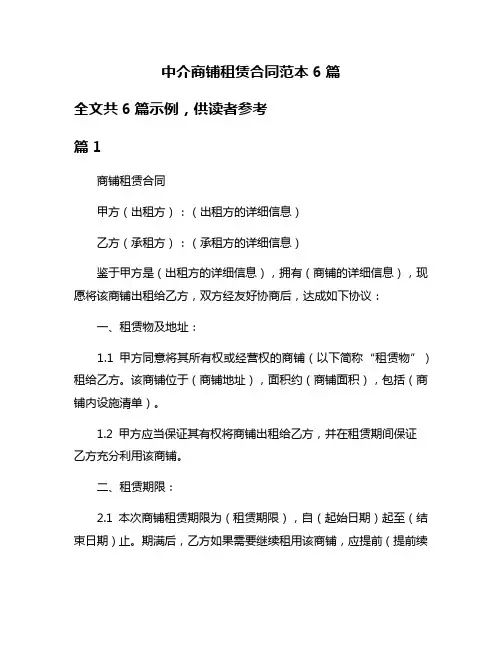 中介商铺租赁合同范本 6 篇

全文共 6 篇示例，供读者参考

篇 1

商铺租赁合同

甲方（出租方）：（出租方的详细信息）

乙方（承租方）：（承租方的详细信息）

鉴于甲方是（出租方的详细信息），拥有（商铺的详细信息），现愿将该商铺出租给乙方，双方经友好协商后，达成如下协议：

一、租赁物及地址：

1.1 甲方同意将其所有权或经营权的商铺（以下简称“租赁物”）租给乙方。该商铺位于（商铺地址），面积约（商铺面积），包括（商铺内设施清单）。

1.2 甲方应当保证其有权将商铺出租给乙方，并在租赁期间保证乙方充分利用该商铺。

二、租赁期限：

2.1 本次商铺租赁期限为（租赁期限），自（起始日期）起至（结束日期）止。期满后，乙方如果需要继续租用该商铺，应提前（提前续